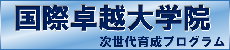 国際卓越大学院

次世代育成プログラム